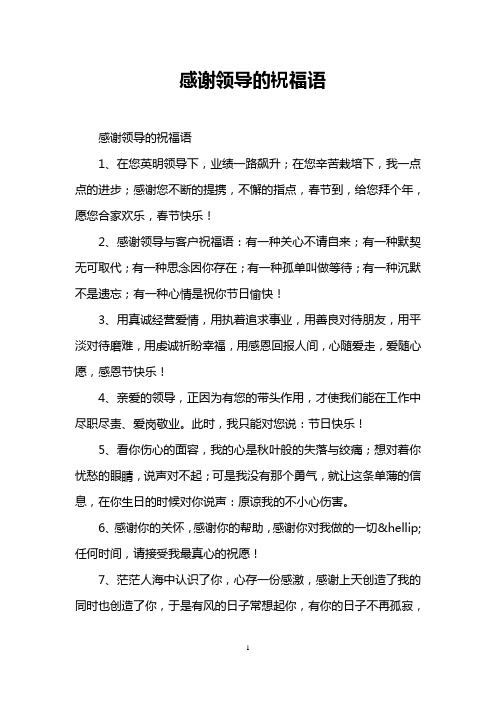 感谢领导的祝福语

感谢领导的祝福语

1、在您英明领导下，业绩一路飙升；在您辛苦栽培下，我一点点的进步；感谢您不断的提携，不懈的指点，春节到，给您拜个年，愿您合家欢乐，春节快乐！

2、感谢领导与客户祝福语：有一种关心不请自来；有一种默契无可取代；有一种思念因你存在；有一种孤单叫做等待；有一种沉默不是遗忘；有一种心情是祝你节日愉快！

3、用真诚经营爱情，用执着追求事业，用善良对待朋友，用平淡对待磨难，用虔诚祈盼幸福，用感恩回报人间，心随爱走，爱随心愿，感恩节快乐！

4、亲爱的领导，正因为有您的带头作用，才使我们能在工作中尽职尽责、爱岗敬业。此时，我只能对您说：节日快乐！

5、看你伤心的面容，我的心是秋叶般的失落与绞痛；想对着你忧愁的眼睛，说声对不起；可是我没有那个勇气，就让这条单薄的信息，在你生日的时候对你说声：原谅我的不小心伤害。

6、感谢你的关怀，感谢你的帮助，感谢你对我做的一切&hellip;任何时间，请接受我最真心的祝愿！

7、茫茫人海中认识了你，心存一份感激，感谢上天创造了我的同时也创造了你，于是有风的日子常想起你，有你的日子不再孤寂，

1